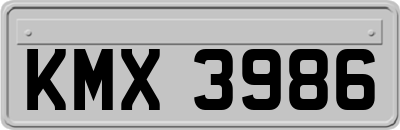 KMX 3986